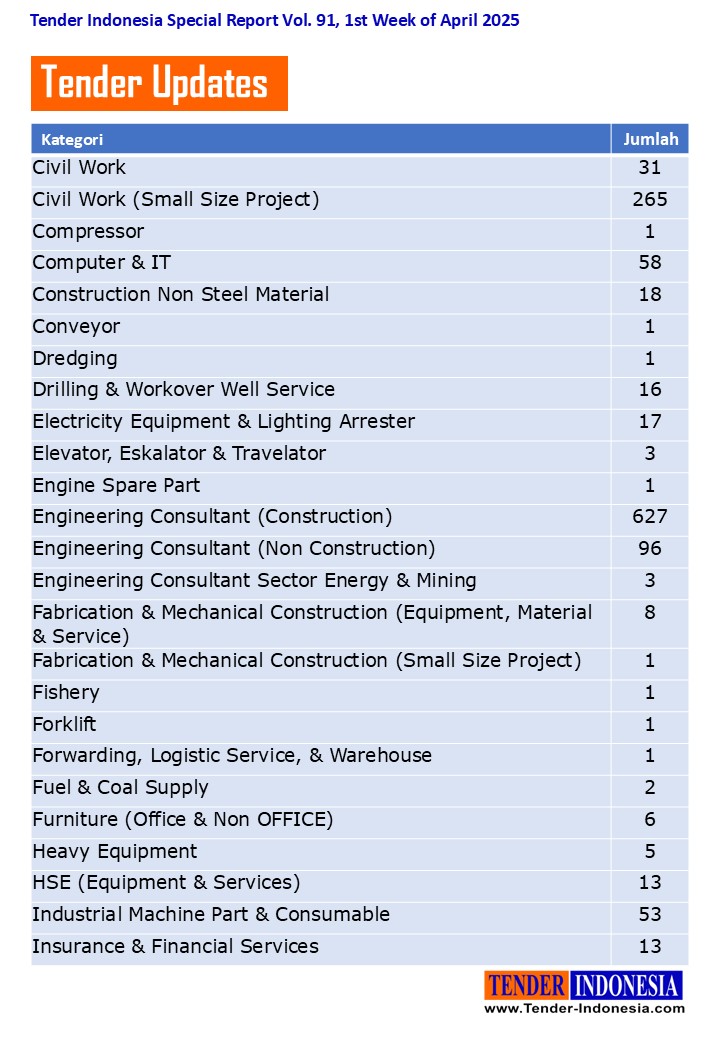 Tender Indonesia Special Report Vol. 91, 1st Week of April 2025

Tender Updates

| Kategori | Jumlah |
|---|---|
| Civil Work | 31 |
| Civil Work (Small Size Project) | 265 |
| Compressor | 1 |
| Computer & IT | 58 |
| Construction Non Steel Material | 18 |
| Conveyor | 1 |
| Dredging | 1 |
| Drilling & Workover Well Service | 16 |
| Electricity Equipment & Lighting Arrester | 17 |
| Elevator, Eskalator & Travelator | 3 |
| Engine Spare Part | 1 |
| Engineering Consultant (Construction) | 627 |
| Engineering Consultant (Non Construction) | 96 |
| Engineering Consultant Sector Energy & Mining | 3 |
| Fabrication & Mechanical Construction (Equipment, Material & Service) | 8 |
| Fabrication & Mechanical Construction (Small Size Project) | 1 |
| Fishery | 1 |
| Forklift | 1 |
| Forwarding, Logistic Service, & Warehouse | 1 |
| Fuel & Coal Supply | 2 |
| Furniture (Office & Non OFFICE) | 6 |
| Heavy Equipment | 5 |
| HSE (Equipment & Services) | 13 |
| Industrial Machine Part & Consumable | 53 |
| Insurance & Financial Services | 13 |

TENDER INDONESIA
www.Tender-Indonesia.com